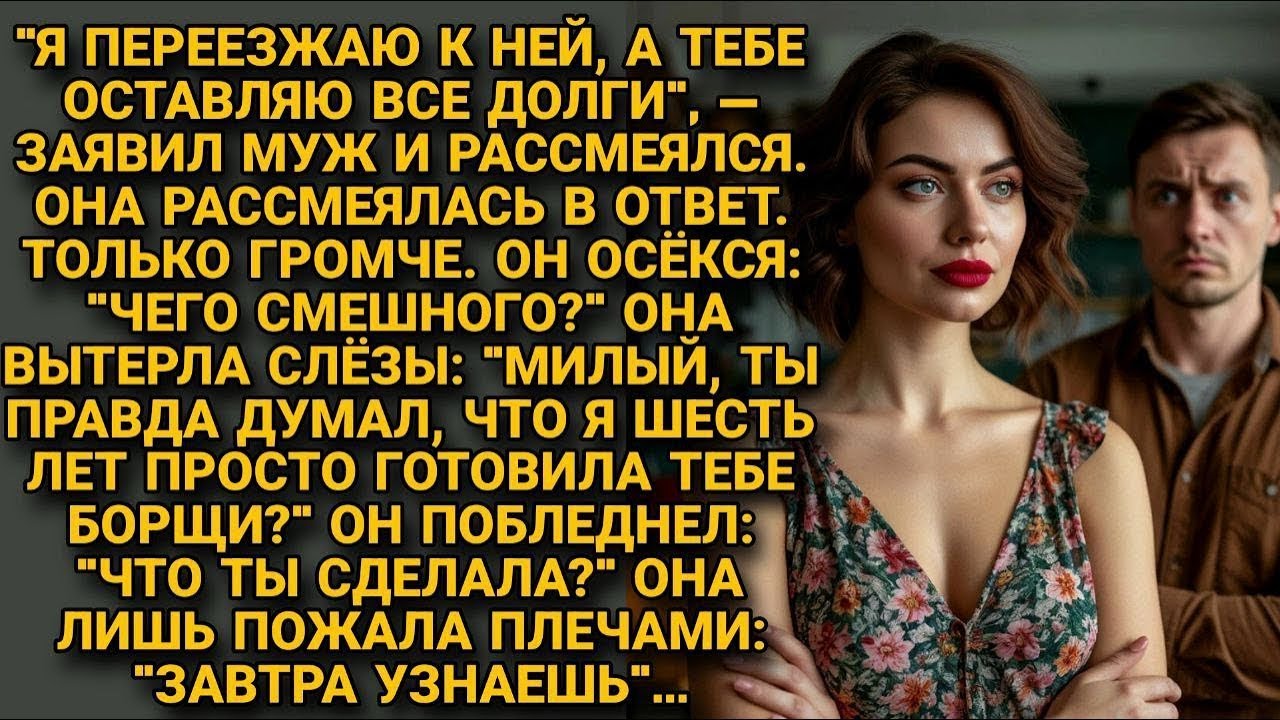 "Я ПЕРЕЕЗЖАЮ К НЕЙ, А ТЕБЕ ОСТАВЛЯЮ ВСЕ ДОЛГИ", — ЗАЯВИЛ МУЖ И РАССМЕЯЛСЯ. ОНА РАССМЕЯЛАСЬ В ОТВЕТ. ТОЛЬКО ГРОМЧЕ. ОН ОСЁКСЯ: "ЧЕГО СМЕШНОГО?" ОНА ВЫТЕРЛА СЛЁЗЫ: "МИЛЫЙ, ТЫ ПРАВДА ДУМАЛ, ЧТО Я ШЕСТЬ ЛЕТ ПРОСТО ГОТОВИЛА ТЕБЕ БОРЩИ?" ОН ПОБЛЕДНЕЛ: "ЧТО ТЫ СДЕЛАЛА?" ОНА ЛИШЬ ПОЖАЛА ПЛЕЧАМИ: "ЗАВТРА УЗНАЕШЬ"...